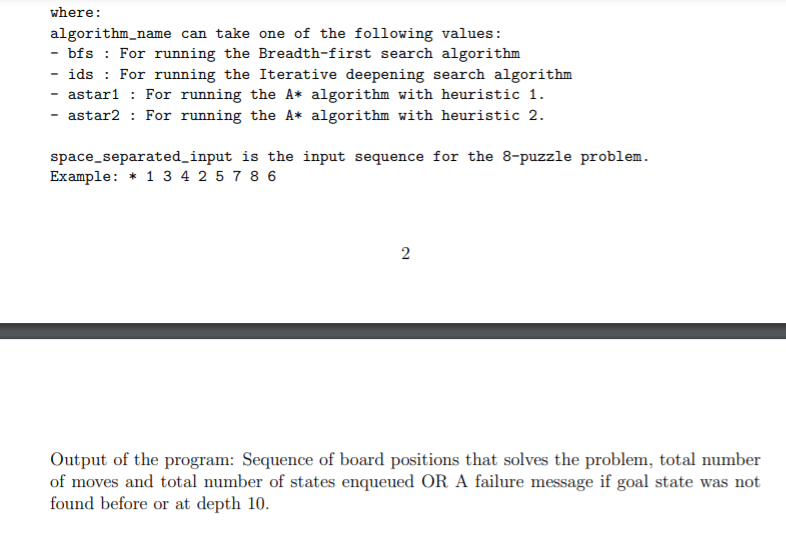 where:
algorithm_name can take one of the following values:
- bfs : For running the Breadth-first search algorithm
- ids : For running the Iterative deepening search algorithm
- astar1 : For running the A* algorithm with heuristic 1.
- astar2 : For running the A* algorithm with heuristic 2.

space_separated_input is the input sequence for the 8-puzzle problem.
Example: * 1 3 4 2 5 7 8 6

2

Output of the program: Sequence of board positions that solves the problem, total number of moves and total number of states enqueued OR A failure message if goal state was not found before or at depth 10.